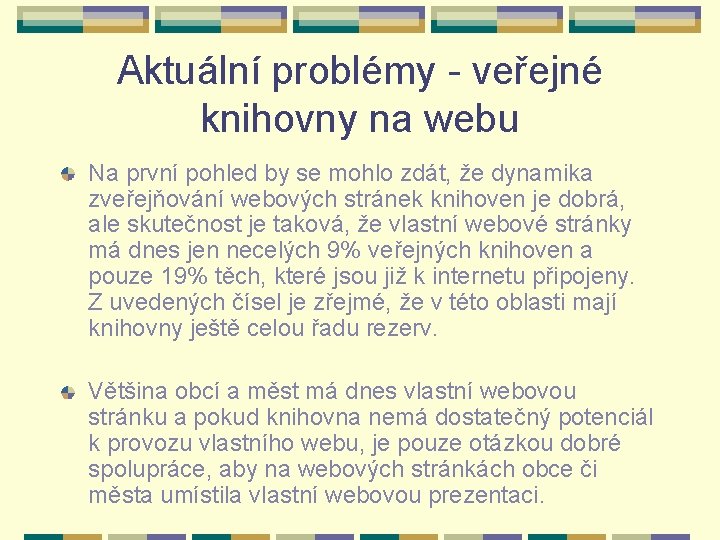 Aktuální problémy - veřejné knihovny na webu

Na první pohled by se mohlo zdát, že dynamika zveřejňování webových stránek knihoven je dobrá, ale skutečnost je taková, že vlastní webové stránky má dnes jen necelých 9% veřejných knihoven a pouze 19% těch, které jsou již k internetu připojeny. Z uvedených čísel je zřejmé, že v této oblasti mají knihovny ještě celou řadu rezerv.

Většina obcí a měst má dnes vlastní webovou stránku a pokud knihovna nemá dostatečný potenciál k provozu vlastního webu, je pouze otázkou dobré spolupráce, aby na webových stránkách obce či města umístila vlastní webovou prezentaci.